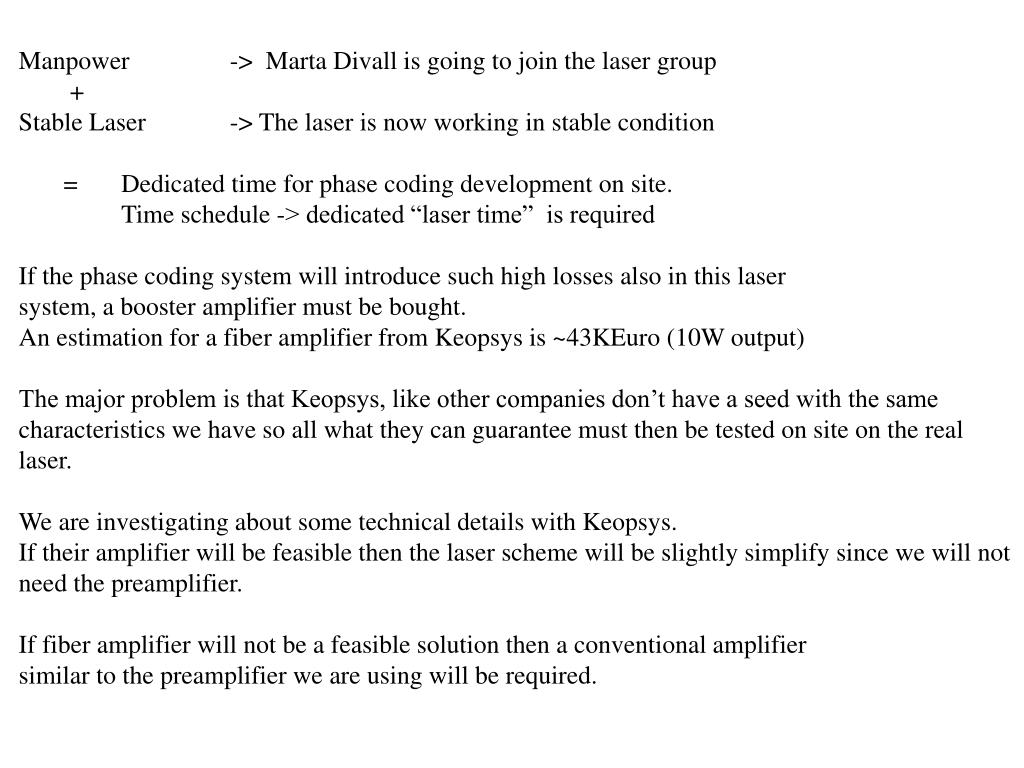 Manpower -> Marta Divall is going to join the laser group
+
Stable Laser -> The laser is now working in stable condition

= Dedicated time for phase coding development on site.
Time schedule -> dedicated “laser time” is required

If the phase coding system will introduce such high losses also in this laser system, a booster amplifier must be bought.
An estimation for a fiber amplifier from Keopsys is ~43KEuro (10W output)

The major problem is that Keopsys, like other companies don’t have a seed with the same characteristics we have so all what they can guarantee must then be tested on site on the real laser.

We are investigating about some technical details with Keopsys.
If their amplifier will be feasible then the laser scheme will be slightly simplify since we will not need the preamplifier.

If fiber amplifier will not be a feasible solution then a conventional amplifier similar to the preamplifier we are using will be required.